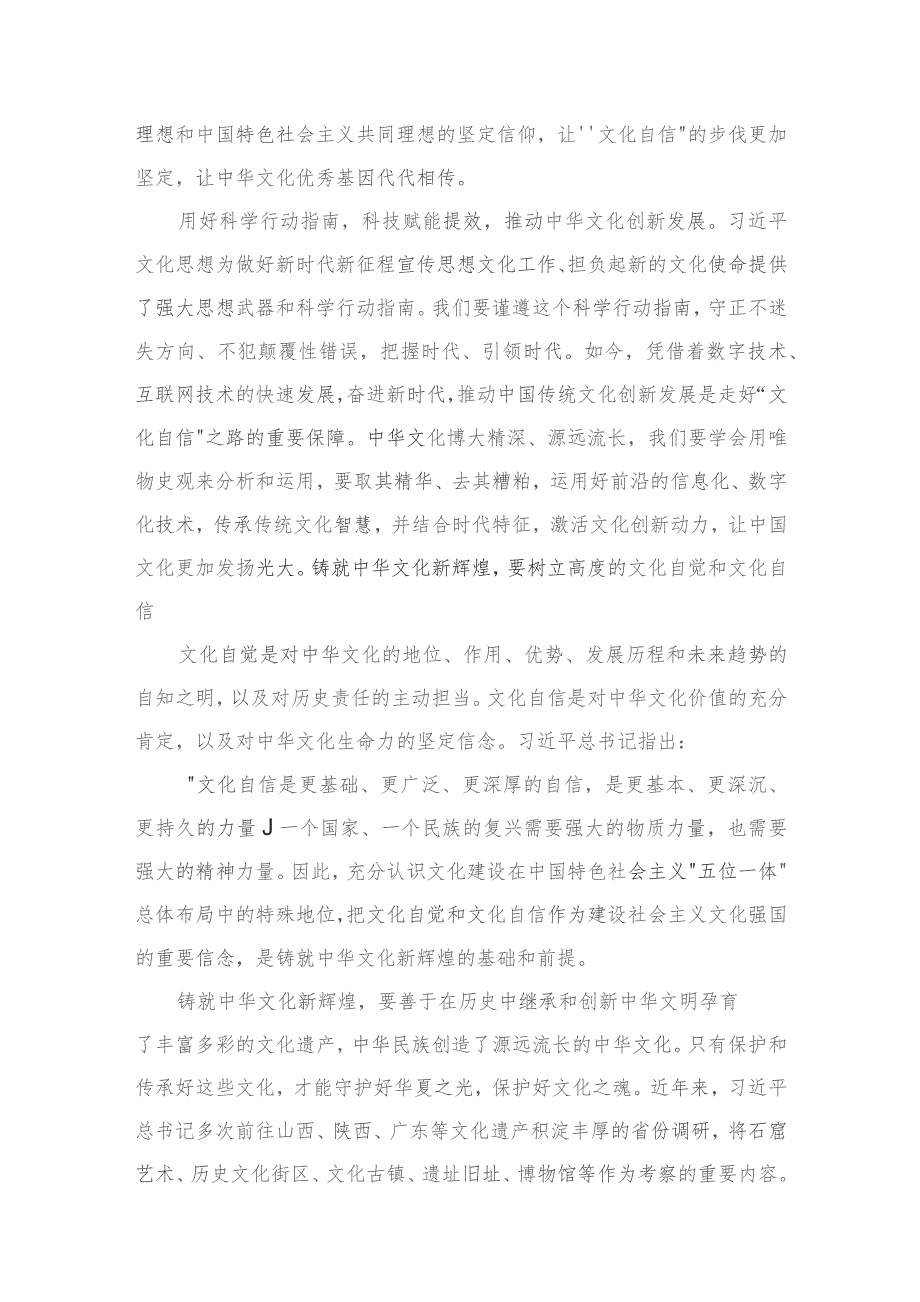 理想和中国特色社会主义共同理想的坚定信仰，让''文化自信"的步伐更加坚定，让中华文化优秀基因代代相传。

用好科学行动指南，科技赋能提效，推动中华文化创新发展。习近平文化思想为做好新时代新征程宣传思想文化工作、担负起新的文化使命提供了强大思想武器和科学行动指南。我们要谨遵这个科学行动指南，守正不迷失方向、不犯颠覆性错误，把握时代、引领时代。如今，凭借着数字技术、互联网技术的快速发展，奋进新时代，推动中国传统文化创新发展是走好“文化自信"之路的重要保障。中华文化博大精深、源远流长，我们要学会用唯物史观来分析和运用，要取其精华、去其糟粕，运用好前沿的信息化、数字化技术，传承传统文化智慧，并结合时代特征，激活文化创新动力，让中国文化更加发扬光大。铸就中华文化新辉煌，要树立高度的文化自觉和文化自信

文化自觉是对中华文化的地位、作用、优势、发展历程和未来趋势的自知之明，以及对历史责任的主动担当。文化自信是对中华文化价值的充分肯定，以及对中华文化生命力的坚定信念。习近平总书记指出：

"文化自信是更基础、更广泛、更深厚的自信，是更基本、更深沉、更持久的力量J一个国家、一个民族的复兴需要强大的物质力量，也需要强大的精神力量。因此，充分认识文化建设在中国特色社会主义"五位一体"总体布局中的特殊地位，把文化自觉和文化自信作为建设社会主义文化强国的重要信念，是铸就中华文化新辉煌的基础和前提。

铸就中华文化新辉煌，要善于在历史中继承和创新中华文明孕育了丰富多彩的文化遗产，中华民族创造了源远流长的中华文化。只有保护和传承好这些文化，才能守护好华夏之光，保护好文化之魂。近年来，习近平总书记多次前往山西、陕西、广东等文化遗产积淀丰厚的省份调研，将石窟艺术、历史文化街区、文化古镇、遗址旧址、博物馆等作为考察的重要内容。